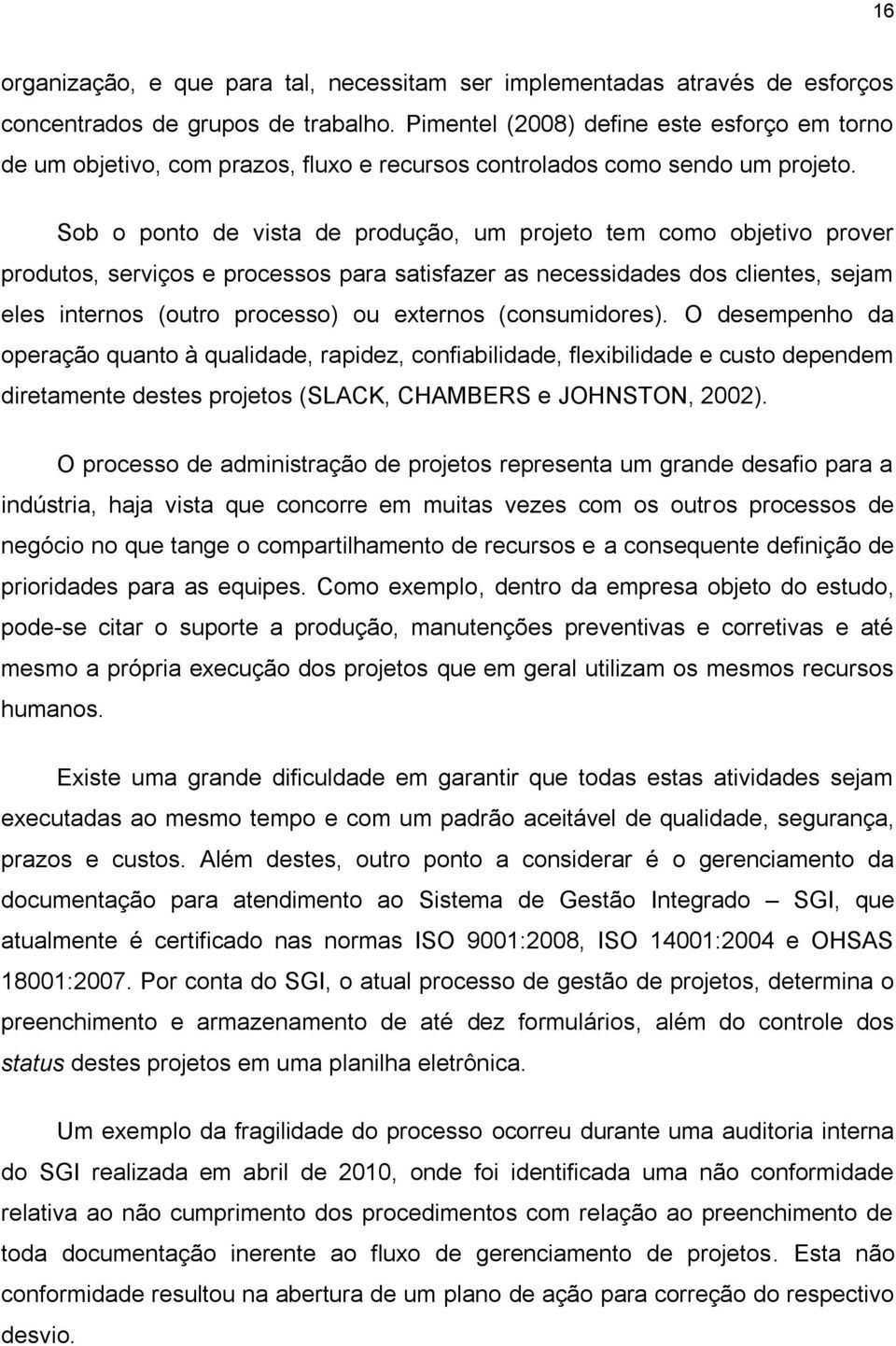 16

organização, e que para tal, necessitam ser implementadas através de esforços concentrados de grupos de trabalho. Pimentel (2008) define este esforço em torno de um objetivo, com prazos, fluxo e recursos controlados como sendo um projeto.

Sob o ponto de vista de produção, um projeto tem como objetivo prover produtos, serviços e processos para satisfazer as necessidades dos clientes, sejam eles internos (outro processo) ou externos (consumidores). O desempenho da operação quanto à qualidade, rapidez, confiabilidade, flexibilidade e custo dependem diretamente destes projetos (SLACK, CHAMBERS e JOHNSTON, 2002).

O processo de administração de projetos representa um grande desafio para a indústria, haja vista que concorre em muitas vezes com os outros processos de negócio no que tange o compartilhamento de recursos e a consequente definição de prioridades para as equipes. Como exemplo, dentro da empresa objeto do estudo, pode-se citar o suporte a produção, manutenções preventivas e corretivas e até mesmo a própria execução dos projetos que em geral utilizam os mesmos recursos humanos.

Existe uma grande dificuldade em garantir que todas estas atividades sejam executadas ao mesmo tempo e com um padrão aceitável de qualidade, segurança, prazos e custos. Além destes, outro ponto a considerar é o gerenciamento da documentação para atendimento ao Sistema de Gestão Integrado – SGI, que atualmente é certificado nas normas ISO 9001:2008, ISO 14001:2004 e OHSAS 18001:2007. Por conta do SGI, o atual processo de gestão de projetos, determina o preenchimento e armazenamento de até dez formulários, além do controle dos status destes projetos em uma planilha eletrônica.

Um exemplo da fragilidade do processo ocorreu durante uma auditoria interna do SGI realizada em abril de 2010, onde foi identificada uma não conformidade relativa ao não cumprimento dos procedimentos com relação ao preenchimento de toda documentação inerente ao fluxo de gerenciamento de projetos. Esta não conformidade resultou na abertura de um plano de ação para correção do respectivo desvio.